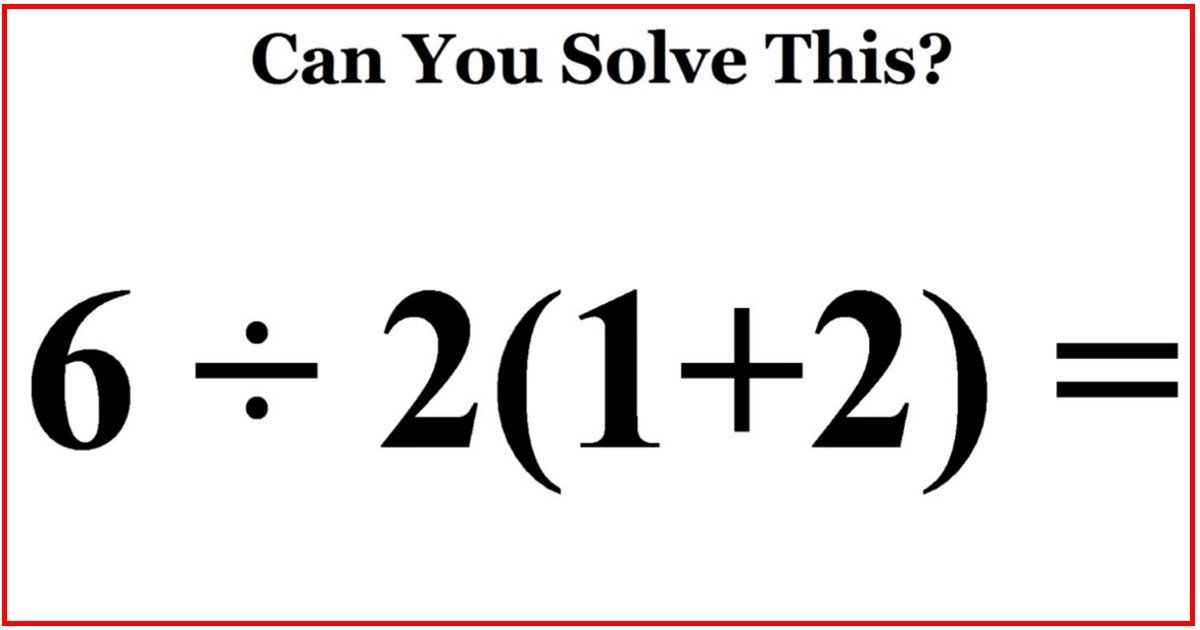 Can You Solve This?

$6 \div 2(1+2) =$